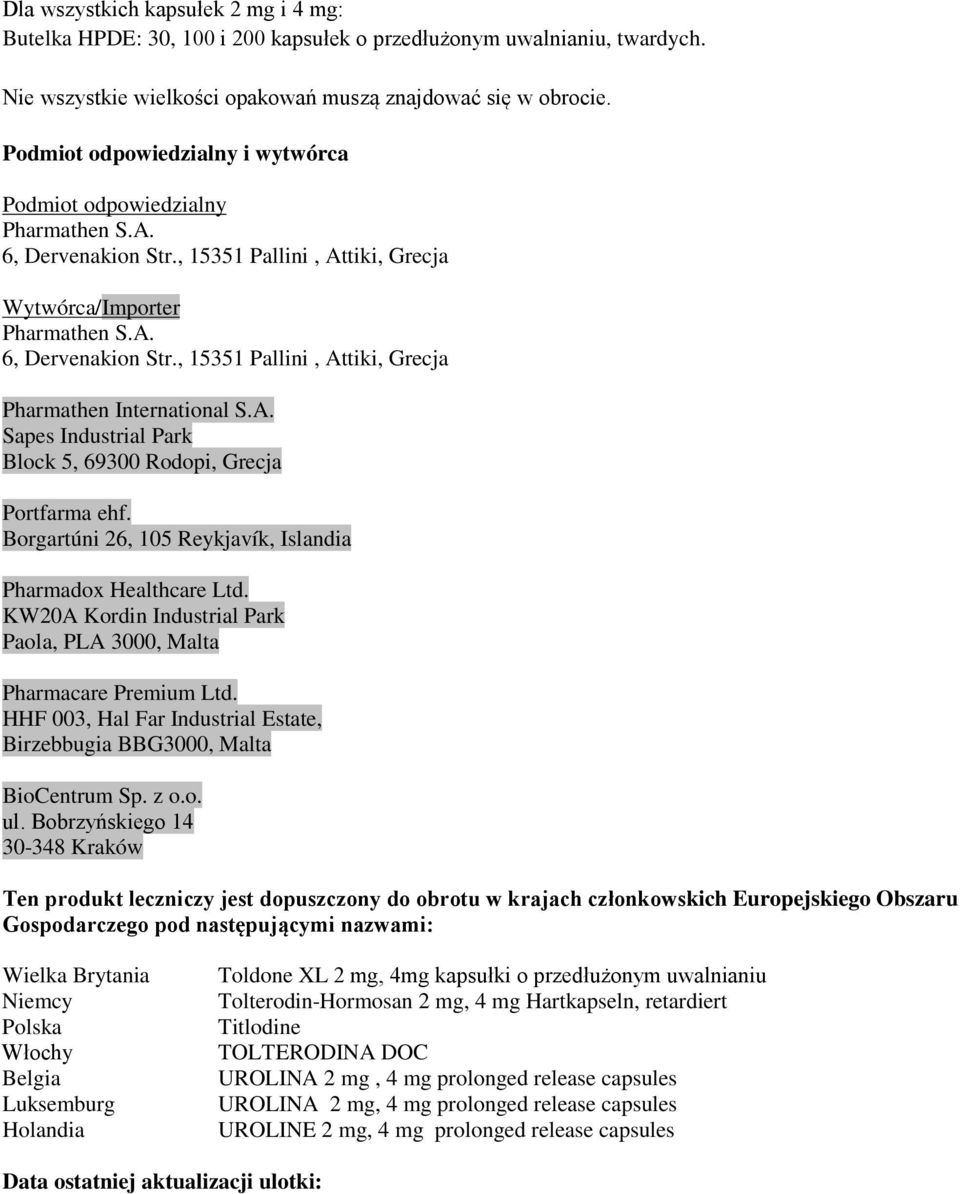 Dla wszystkich kapsułek 2 mg i 4 mg:
Butelka HPDE: 30, 100 i 200 kapsułek o przedłużonym uwalnianiu, twardych.

Nie wszystkie wielkości opakowań muszą znajdować się w obrocie.

Podmiot odpowiedzialny i wytwórca

Podmiot odpowiedzialny
Pharmathen S.A.
6, Dervenakion Str., 15351 Pallini , Attiki, Grecja

Wytwórca/Importer
Pharmathen S.A.
6, Dervenakion Str., 15351 Pallini , Attiki, Grecja

Pharmathen International S.A.
Sapes Industrial Park
Block 5, 69300 Rodopi, Grecja

Portfarma ehf.
Borgartúni 26, 105 Reykjavík, Islandia

Pharmadox Healthcare Ltd.
KW20A Kordin Industrial Park
Paola, PLA 3000, Malta

Pharmacare Premium Ltd.
HHF 003, Hal Far Industrial Estate,
Birzebbugia BBG3000, Malta

BioCentrum Sp. z o.o.
ul. Bobrzyńskiego 14
30-348 Kraków

Ten produkt leczniczy jest dopuszczony do obrotu w krajach członkowskich Europejskiego Obszaru Gospodarczego pod następującymi nazwami:

| | |
|---|---|
| Wielka Brytania | Toldone XL 2 mg, 4mg kapsułki o przedłużonym uwalnianiu |
| Niemcy | Tolterodin-Hormosan 2 mg, 4 mg Hartkapseln, retardiert |
| Polska | Titlodine |
| Włochy | TOLTERODINA DOC |
| Belgia | UROLINA 2 mg , 4 mg prolonged release capsules |
| Luksemburg | UROLINA 2 mg, 4 mg prolonged release capsules |
| Holandia | UROLINE 2 mg, 4 mg prolonged release capsules |

Data ostatniej aktualizacji ulotki: